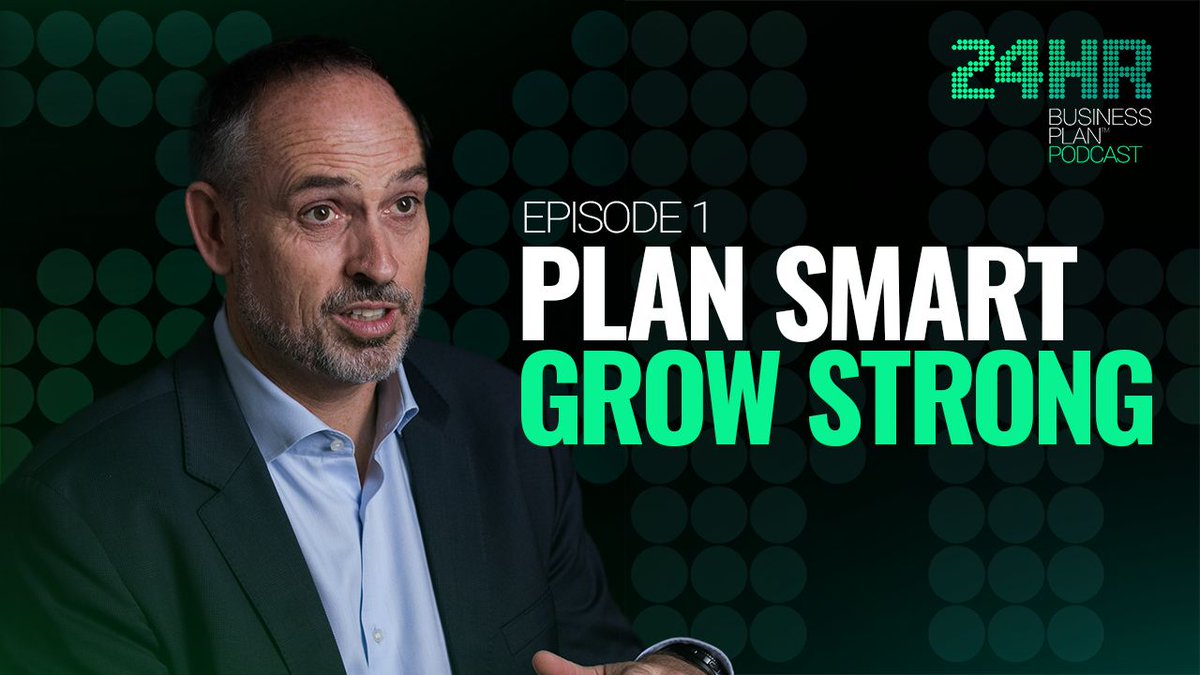 24HR
BUSINESS PLAN™
PODCAST

EPISODE 1
PLAN SMART
GROW STRONG